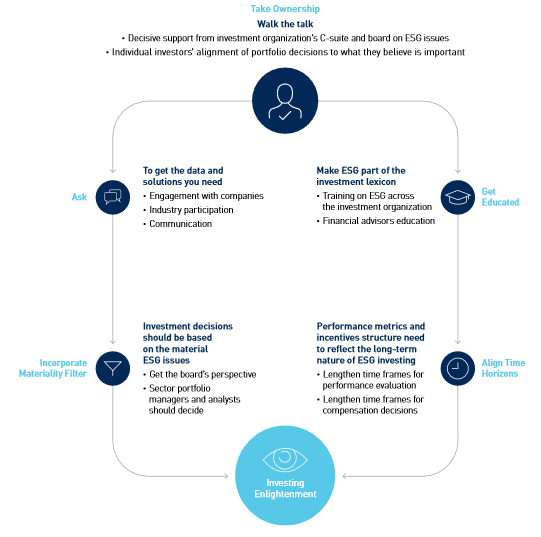 Take Ownership

Walk the talk

• Decisive support from investment organization's C-suite and board on ESG issues

• Individual investors' alignment of portfolio decisions to what they believe is important

Ask

To get the data and solutions you need

• Engagement with companies

• Industry participation

• Communication

Make ESG part of the investment lexicon

• Training on ESG across the investment organization

• Financial advisors education

Get Educated

Incorporate Materiality Filter

Investment decisions should be based on the material ESG issues

• Get the board's perspective

• Sector portfolio managers and analysts should decide

Performance metrics and incentives structure need to reflect the long-term nature of ESG investing

• Lengthen time frames for performance evaluation

• Lengthen time frames for compensation decisions

Align Time Horizons

Investing Enlightenment